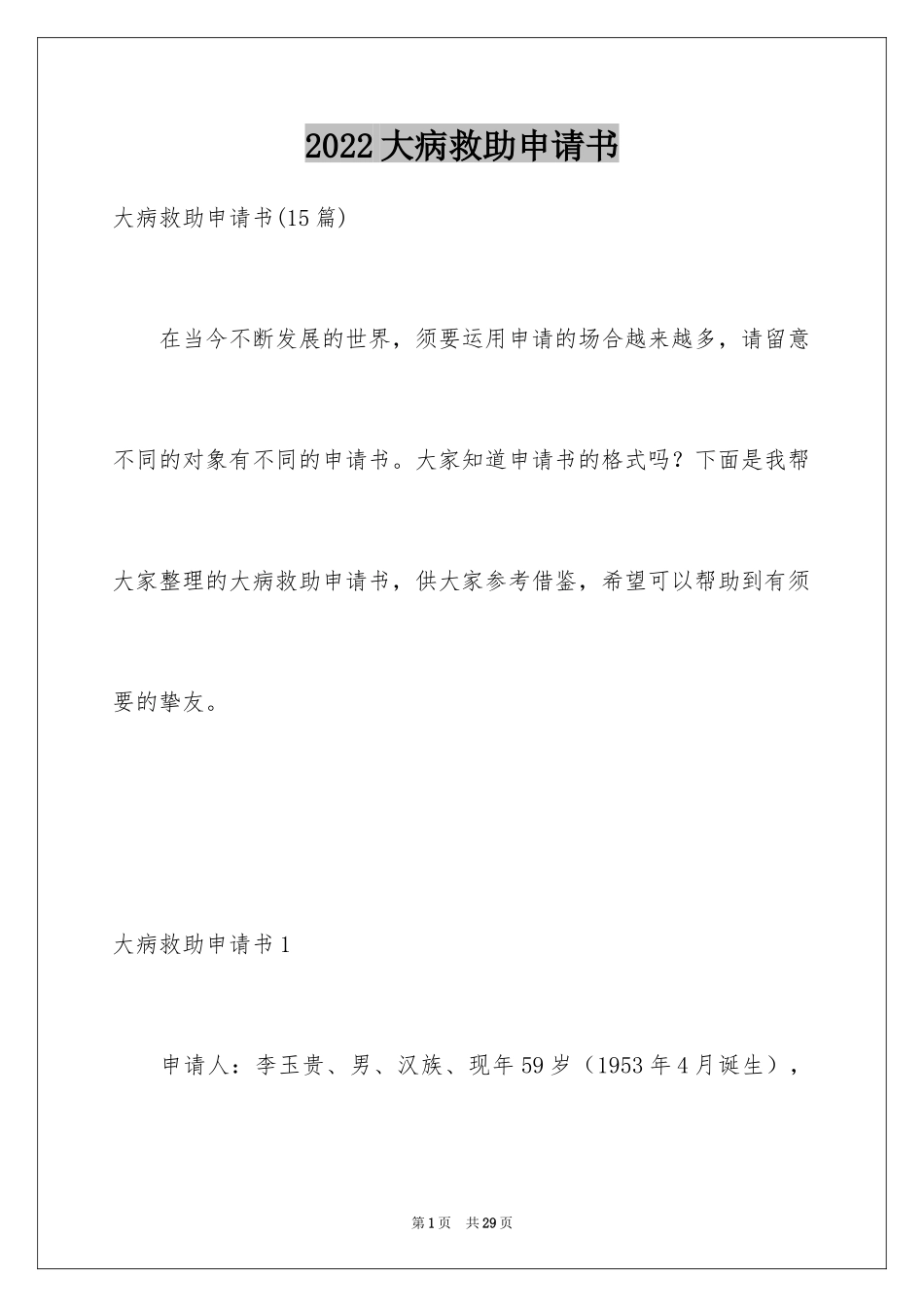 2022大病救助申请书

大病救助申请书(15篇)

在当今不断发展的世界，须要运用申请的场合越来越多，请留意不同的对象有不同的申请书。大家知道申请书的格式吗？下面是我帮大家整理的大病救助申请书，供大家参考借鉴，希望可以帮助到有须要的挚友。

大病救助申请书1

申请人：李玉贵、男、汉族、现年59岁（1953年4月诞生），

第1页　共29页